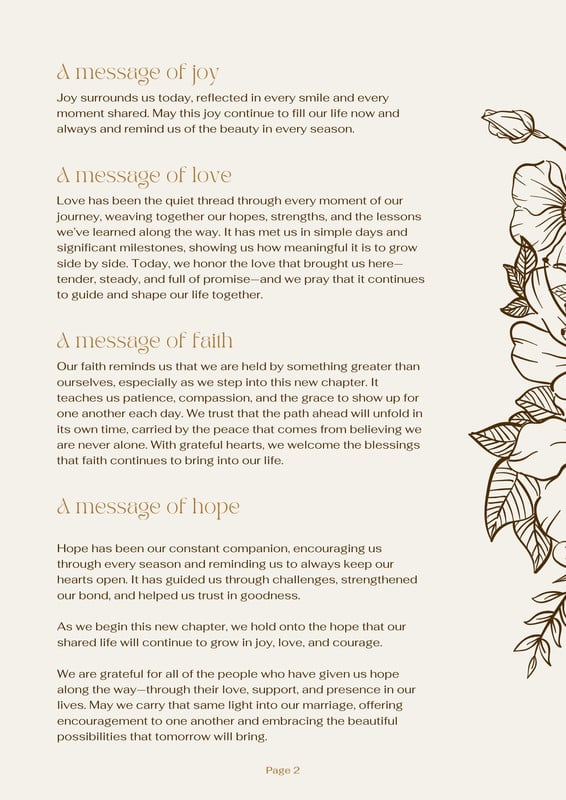 A message of joy

Joy surrounds us today, reflected in every smile and every moment shared. May this joy continue to fill our life now and always and remind us of the beauty in every season.

A message of love

Love has been the quiet thread through every moment of our journey, weaving together our hopes, strengths, and the lessons we've learned along the way. It has met us in simple days and significant milestones, showing us how meaningful it is to grow side by side. Today, we honor the love that brought us here—tender, steady, and full of promise—and we pray that it continues to guide and shape our life together.

A message of faith

Our faith reminds us that we are held by something greater than ourselves, especially as we step into this new chapter. It teaches us patience, compassion, and the grace to show up for one another each day. We trust that the path ahead will unfold in its own time, carried by the peace that comes from believing we are never alone. With grateful hearts, we welcome the blessings that faith continues to bring into our life.

A message of hope

Hope has been our constant companion, encouraging us through every season and reminding us to always keep our hearts open. It has guided us through challenges, strengthened our bond, and helped us trust in goodness.

As we begin this new chapter, we hold onto the hope that our shared life will continue to grow in joy, love, and courage.

We are grateful for all of the people who have given us hope along the way—through their love, support, and presence in our lives. May we carry that same light into our marriage, offering encouragement to one another and embracing the beautiful possibilities that tomorrow will bring.

Page 2